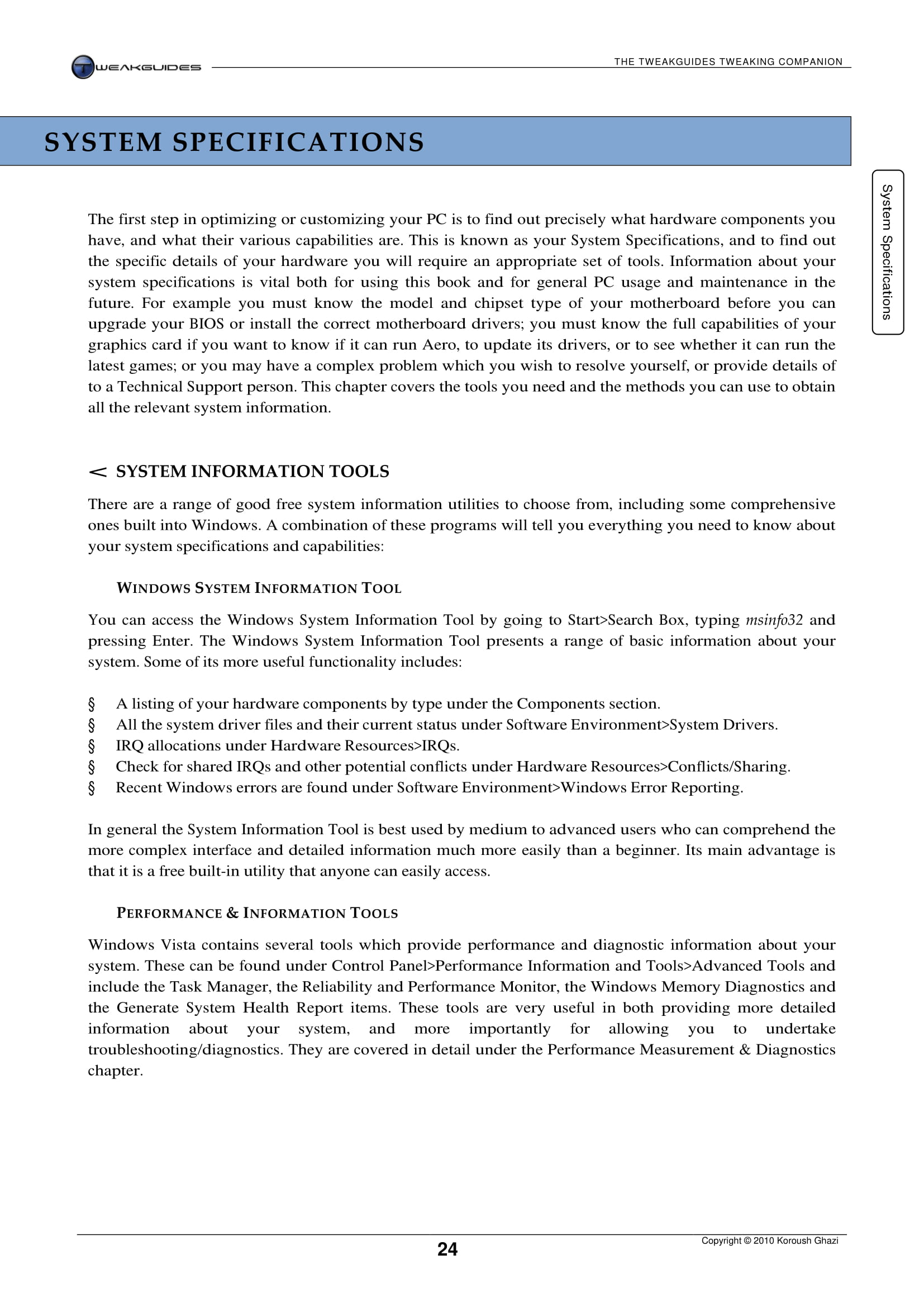 TWEAKGUIDES

THE TWEAKGUIDES TWEAKING COMPANION

SYSTEM SPECIFICATIONS

System Specifications

The first step in optimizing or customizing your PC is to find out precisely what hardware components you have, and what their various capabilities are. This is known as your System Specifications, and to find out the specific details of your hardware you will require an appropriate set of tools. Information about your system specifications is vital both for using this book and for general PC usage and maintenance in the future. For example you must know the model and chipset type of your motherboard before you can upgrade your BIOS or install the correct motherboard drivers; you must know the full capabilities of your graphics card if you want to know if it can run Aero, to update its drivers, or to see whether it can run the latest games; or you may have a complex problem which you wish to resolve yourself, or provide details of to a Technical Support person. This chapter covers the tools you need and the methods you can use to obtain all the relevant system information.

< SYSTEM INFORMATION TOOLS

There are a range of good free system information utilities to choose from, including some comprehensive ones built into Windows. A combination of these programs will tell you everything you need to know about your system specifications and capabilities:

WINDOWS SYSTEM INFORMATION TOOL

You can access the Windows System Information Tool by going to Start>Search Box, typing msinfo32 and pressing Enter. The Windows System Information Tool presents a range of basic information about your system. Some of its more useful functionality includes:

§ A listing of your hardware components by type under the Components section.
§ All the system driver files and their current status under Software Environment>System Drivers.
§ IRQ allocations under Hardware Resources>IRQs.
§ Check for shared IRQs and other potential conflicts under Hardware Resources>Conflicts/Sharing.
§ Recent Windows errors are found under Software Environment>Windows Error Reporting.

In general the System Information Tool is best used by medium to advanced users who can comprehend the more complex interface and detailed information much more easily than a beginner. Its main advantage is that it is a free built-in utility that anyone can easily access.

PERFORMANCE & INFORMATION TOOLS

Windows Vista contains several tools which provide performance and diagnostic information about your system. These can be found under Control Panel>Performance Information and Tools>Advanced Tools and include the Task Manager, the Reliability and Performance Monitor, the Windows Memory Diagnostics and the Generate System Health Report items. These tools are very useful in both providing more detailed information about your system, and more importantly for allowing you to undertake troubleshooting/diagnostics. They are covered in detail under the Performance Measurement & Diagnostics chapter.

24

Copyright © 2010 Koroush Ghazi